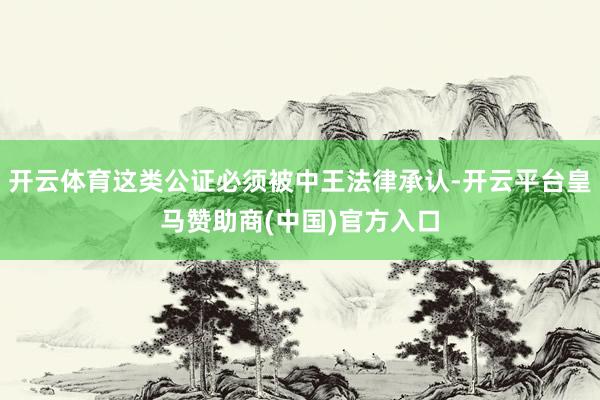 开云体育这类公证必须被中王法律承认-开云平台皇马赞助商(中国)官方入口